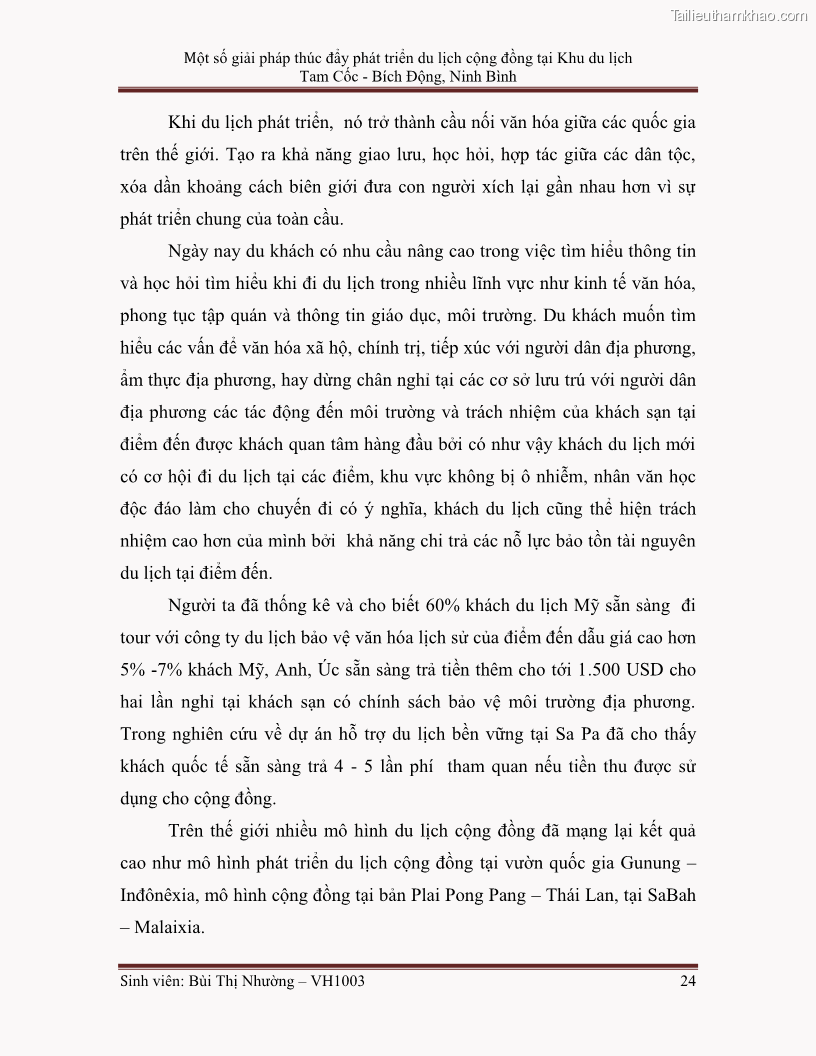 Tailieuthamkhao.com

Một số giải pháp thúc đẩy phát triển du lịch cộng đồng tại Khu du lịch Tam Cốc - Bích Động, Ninh Bình

Khi du lịch phát triển, nó trở thành cầu nối văn hóa giữa các quốc gia trên thế giới. Tạo ra khả năng giao lưu, học hỏi, hợp tác giữa các dân tộc, xóa dần khoảng cách biên giới đưa con người xích lại gần nhau hơn vì sự phát triển chung của toàn cầu.

Ngày nay du khách có nhu cầu nâng cao trong việc tìm hiểu thông tin và học hỏi tìm hiểu khi đi du lịch trong nhiều lĩnh vực như kinh tế văn hóa, phong tục tập quán và thông tin giáo dục, môi trường. Du khách muốn tìm hiểu các vấn đề văn hóa xã hộ, chính trị, tiếp xúc với người dân địa phương, ẩm thực địa phương, hay dừng chân nghỉ tại các cơ sở lưu trú với người dân địa phương các tác động đến môi trường và trách nhiệm của khách sạn tại điểm đến được khách quan tâm hàng đầu bởi có như vậy khách du lịch mới có cơ hội đi du lịch tại các điểm, khu vực không bị ô nhiễm, nhân văn học độc đáo làm cho chuyến đi có ý nghĩa, khách du lịch cũng thể hiện trách nhiệm cao hơn của mình bởi khả năng chi trả các nỗ lực bảo tồn tài nguyên du lịch tại điểm đến.

Người ta đã thống kê và cho biết 60% khách du lịch Mỹ sẵn sàng đi tour với công ty du lịch bảo vệ văn hóa lịch sử của điểm đến dẫu giá cao hơn 5% -7% khách Mỹ, Anh, Úc sẵn sàng trả tiền thêm cho tới 1.500 USD cho hai lần nghỉ tại khách sạn có chính sách bảo vệ môi trường địa phương. Trong nghiên cứu về dự án hỗ trợ du lịch bền vững tại Sa Pa đã cho thấy khách quốc tế sẵn sàng trả 4 - 5 lần phí tham quan nếu tiền thu được sử dụng cho cộng đồng.

Trên thế giới nhiều mô hình du lịch cộng đồng đã mạng lại kết quả cao như mô hình phát triển du lịch cộng đồng tại vườn quốc gia Gunung – Inđônêxia, mô hình cộng đồng tại bản Plai Pong Pang – Thái Lan, tại SaBah – Malaixia.

Sinh viên: Bùi Thị Nhường – VH1003 24